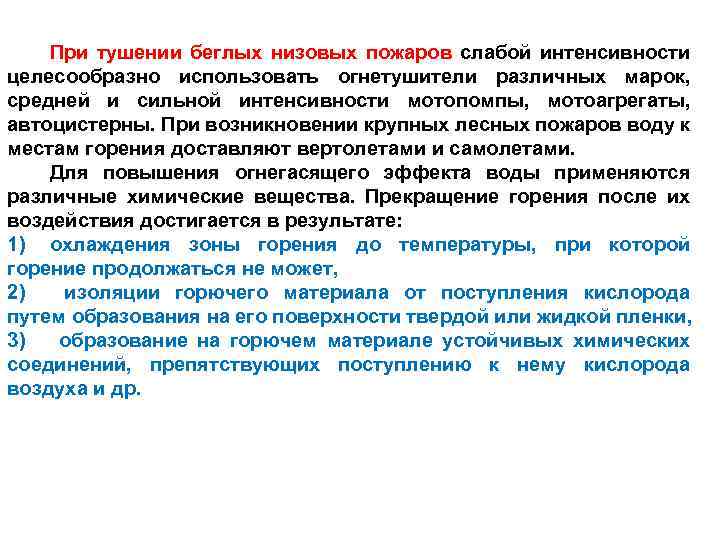 При тушении беглых низовых пожаров слабой интенсивности целесообразно использовать огнетушители различных марок, средней и сильной интенсивности мотопомпы, мотоагрегаты, автоцистерны. При возникновении крупных лесных пожаров воду к местам горения доставляют вертолетами и самолетами.

Для повышения огнегасящего эффекта воды применяются различные химические вещества. Прекращение горения после их воздействия достигается в результате:

1) охлаждения зоны горения до температуры, при которой горение продолжаться не может,

2) изоляции горючего материала от поступления кислорода путем образования на его поверхности твердой или жидкой пленки,

3) образование на горючем материале устойчивых химических соединений, препятствующих поступлению к нему кислорода воздуха и др.